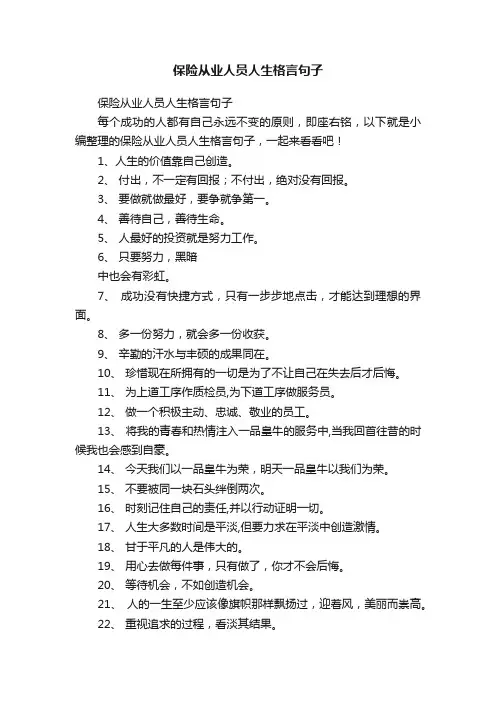 保险从业人员人生格言句子

保险从业人员人生格言句子

每个成功的人都有自己永远不变的原则，即座右铭，以下就是小编整理的保险从业人员人生格言句子，一起来看看吧！

1、人生的价值靠自己创造。

2、 付出，不一定有回报；不付出，绝对没有回报。

3、 要做就做最好，要争就争第一。

4、 善待自己，善待生命。

5、 人最好的投资就是努力工作。

6、 只要努力，黑暗

中也会有彩虹。

7、 成功没有快捷方式，只有一步步地点击，才能达到理想的界面。

8、 多一份努力，就会多一份收获。

9、 辛勤的汗水与丰硕的成果同在。

10、 珍惜现在所拥有的一切是为了不让自己在失去后才后悔。

11、 为上道工序作质检员,为下道工序做服务员。

12、 做一个积极主动、忠诚、敬业的员工。

13、 将我的青春和热情注入一品皇牛的服务中,当我回首往昔的时候我也会感到自豪。

14、 今天我们以一品皇牛为荣，明天一品皇牛以我们为荣。

15、 不要被同一块石头绊倒两次。

16、 时刻记住自己的责任,并以行动证明一切。

17、 人生大多数时间是平淡,但要力求在平淡中创造激情。

18、 甘于平凡的人是伟大的。

19、 用心去做每件事，只有做了，你才不会后悔。

20、 等待机会，不如创造机会。

21、 人的一生至少应该像旗帜那样飘扬过，迎着风，美丽而崇高。

22、 重视追求的过程，看淡其结果。